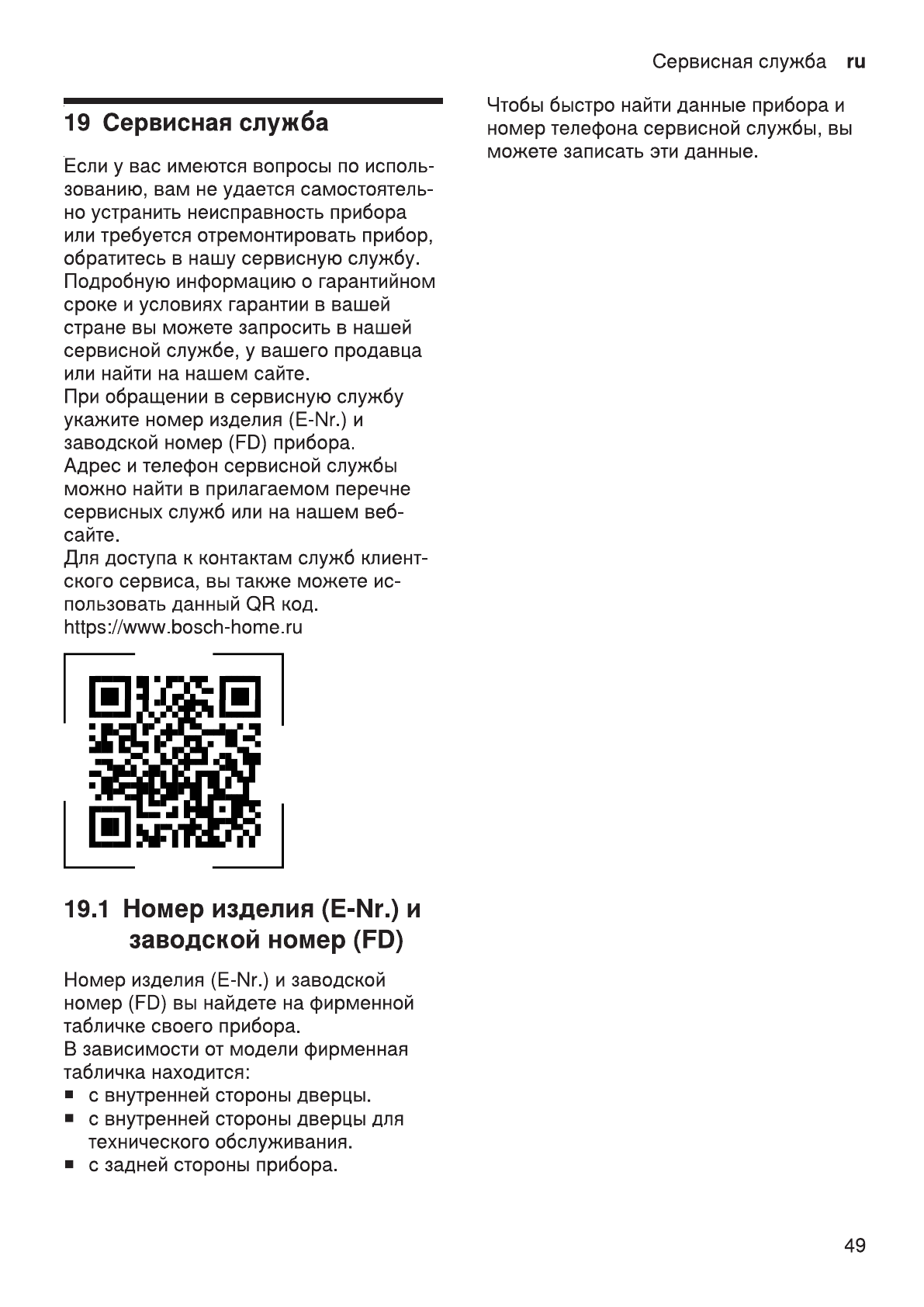 Сервисная служба ru

19 Сервисная служба

Если у вас имеются вопросы по использованию, вам не удается самостоятельно устранить неисправность прибора или требуется отремонтировать прибор, обратитесь в нашу сервисную службу.
Подробную информацию о гарантийном сроке и условиях гарантии в вашей стране вы можете запросить в нашей сервисной службе, у вашего продавца или найти на нашем сайте.
При обращении в сервисную службу укажите номер изделия (E-Nr.) и заводской номер (FD) прибора.
Адрес и телефон сервисной службы можно найти в прилагаемом перечне сервисных служб или на нашем веб-сайте.
Для доступа к контактам служб клиентского сервиса, вы также можете использовать данный QR код.
https://www.bosch-home.ru

19.1 Номер изделия (E-Nr.) и заводской номер (FD)

Номер изделия (E-Nr.) и заводской номер (FD) вы найдете на фирменной табличке своего прибора.
В зависимости от модели фирменная табличка находится:
■ с внутренней стороны дверцы.
■ с внутренней стороны дверцы для технического обслуживания.
■ с задней стороны прибора.

Чтобы быстро найти данные прибора и номер телефона сервисной службы, вы можете записать эти данные.

49